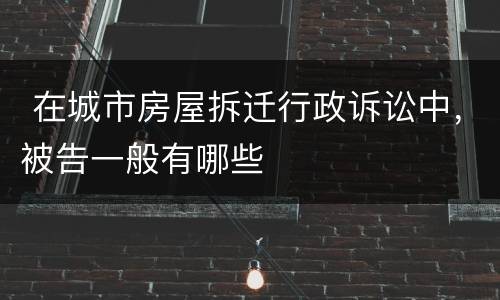 在城市房屋拆迁行政诉讼中，被告一般有哪些